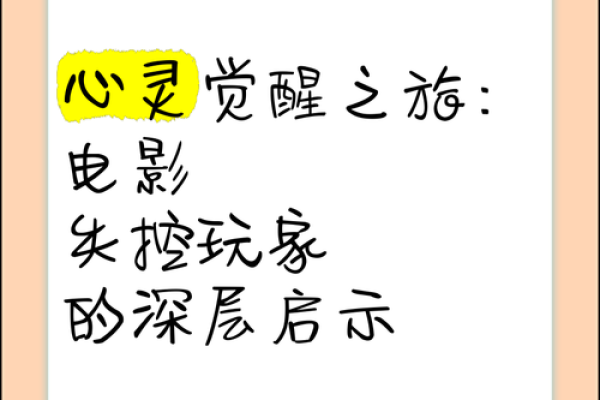 心灵觉醒之旅：
电影
失控玩家
的深层启示